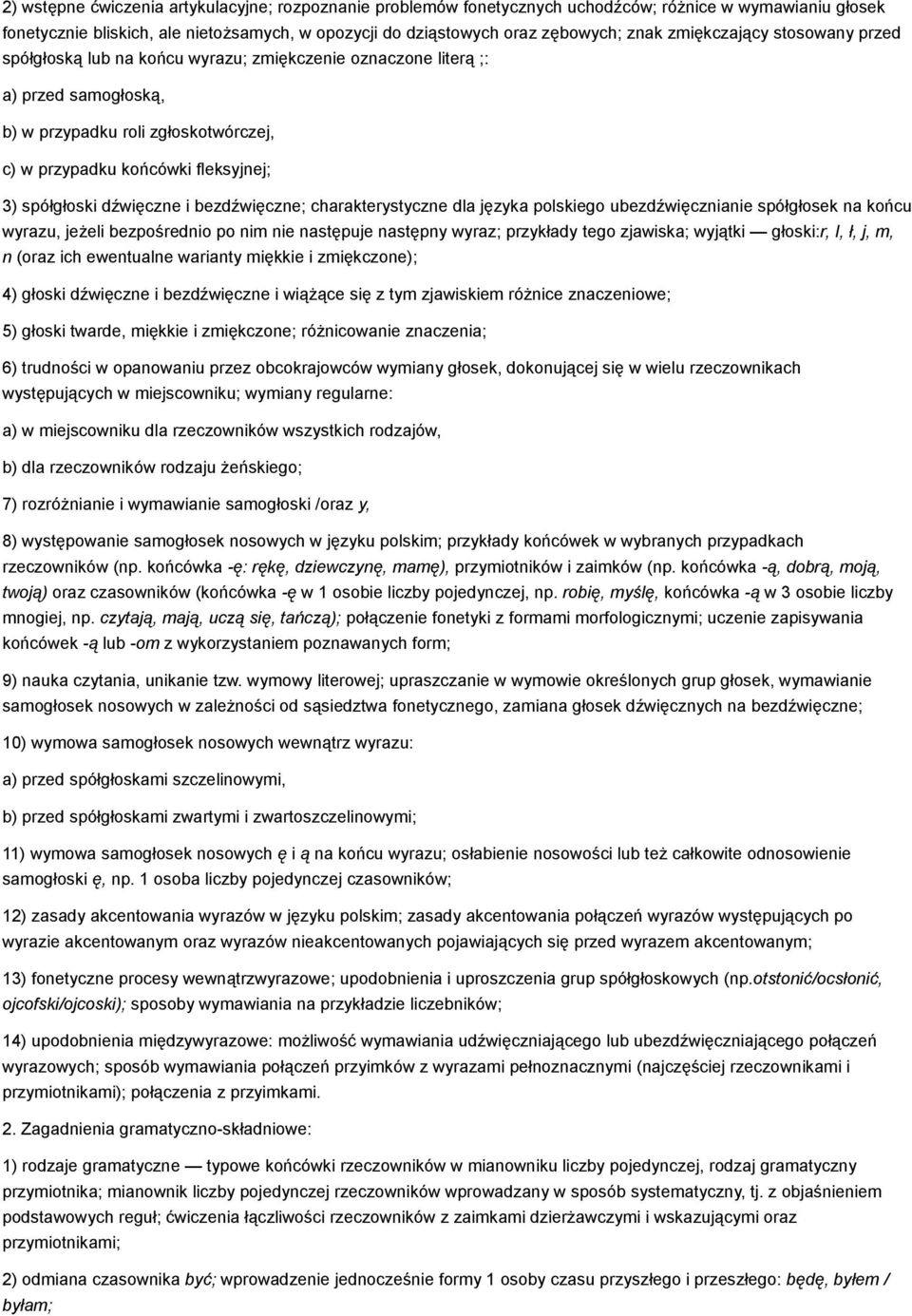 2) wstępne ćwiczenia artykulacyjne; rozpoznanie problemów fonetycznych uchodźców; różnice w wymawianiu głosek fonetycznie bliskich, ale nietożsamych, w opozycji do dziąstowych oraz zębowych; znak zmiękczający stosowany przed spółgłoską lub na końcu wyrazu; zmiękczenie oznaczone literą ;:

a) przed samogłoską,

b) w przypadku roli zgłoskotwórczej,

c) w przypadku końcówki fleksyjnej;

3) spółgłoski dźwięczne i bezdźwięczne; charakterystyczne dla języka polskiego ubezdźwięcznianie spółgłosek na końcu wyrazu, jeżeli bezpośrednio po nim nie następuje następny wyraz; przykłady tego zjawiska; wyjątki — głoski:r, l, ł, j, m, n (oraz ich ewentualne warianty miękkie i zmiękczone);

4) głoski dźwięczne i bezdźwięczne i wiążące się z tym zjawiskiem różnice znaczeniowe;

5) głoski twarde, miękkie i zmiękczone; różnicowanie znaczenia;

6) trudności w opanowaniu przez obcokrajowców wymiany głosek, dokonującej się w wielu rzeczownikach występujących w miejscowniku; wymiany regularne:

a) w miejscowniku dla rzeczowników wszystkich rodzajów,

b) dla rzeczowników rodzaju żeńskiego;

7) rozróżnianie i wymawianie samogłoski /oraz y,

8) występowanie samogłosek nosowych w języku polskim; przykłady końcówek w wybranych przypadkach rzeczowników (np. końcówka -ę: rękę, dziewczynę, mamę), przymiotników i zaimków (np. końcówka -ą, dobrą, moją, twoją) oraz czasowników (końcówka -ę w 1 osobie liczby pojedynczej, np. robię, myślę, końcówka -ą w 3 osobie liczby mnogiej, np. czytają, mają, uczą się, tańczą); połączenie fonetyki z formami morfologicznymi; uczenie zapisywania końcówek -ą lub -om z wykorzystaniem poznawanych form;

9) nauka czytania, unikanie tzw. wymowy literowej; upraszczanie w wymowie określonych grup głosek, wymawianie samogłosek nosowych w zależności od sąsiedztwa fonetycznego, zamiana głosek dźwięcznych na bezdźwięczne;

10) wymowa samogłosek nosowych wewnątrz wyrazu:

a) przed spółgłoskami szczelinowymi,

b) przed spółgłoskami zwartymi i zwartoszczelinowymi;

11) wymowa samogłosek nosowych ę i ą na końcu wyrazu; osłabienie nosowości lub też całkowite odnosowienie samogłoski ę, np. 1 osoba liczby pojedynczej czasowników;

12) zasady akcentowania wyrazów w języku polskim; zasady akcentowania połączeń wyrazów występujących po wyrazie akcentowanym oraz wyrazów nieakcentowanych pojawiających się przed wyrazem akcentowanym;

13) fonetyczne procesy wewnątrzwyrazowe; upodobnienia i uproszczenia grup spółgłoskowych (np.otstonić/ocsłonić, ojcofski/ojcoski); sposoby wymawiania na przykładzie liczebników;

14) upodobnienia międzywyrazowe: możliwość wymawiania udźwięczniającego lub ubezdźwięczniającego połączeń wyrazowych; sposób wymawiania połączeń przyimków z wyrazami pełnoznacznymi (najczęściej rzeczownikami i przymiotnikami); połączenia z przyimkami.

2. Zagadnienia gramatyczno-składniowe:

1) rodzaje gramatyczne — typowe końcówki rzeczowników w mianowniku liczby pojedynczej, rodzaj gramatyczny przymiotnika; mianownik liczby pojedynczej rzeczowników wprowadzany w sposób systematyczny, tj. z objaśnieniem podstawowych reguł; ćwiczenia łączliwości rzeczowników z zaimkami dzierżawczymi i wskazującymi oraz przymiotnikami;

2) odmiana czasownika być; wprowadzenie jednocześnie formy 1 osoby czasu przyszłego i przeszłego: będę, byłem / byłam;